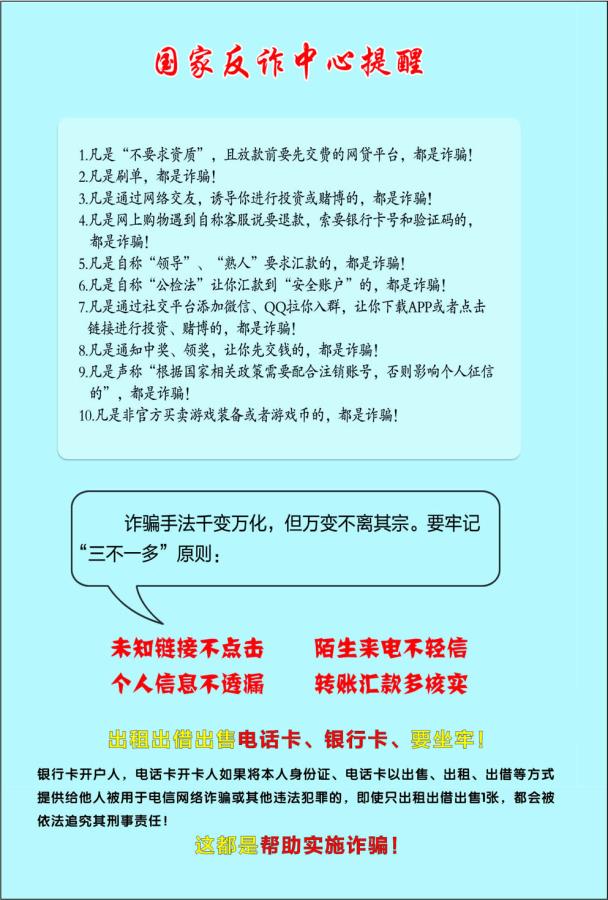 国家反诈中心提醒

1.凡是“不要求资质”，且放款前要先交费的网贷平台，都是诈骗！
2.凡是刷单，都是诈骗！
3.凡是通过网络交友，诱导你进行投资或赌博的，都是诈骗！
4.凡是网上购物遇到自称客服说要退款，索要银行卡号和验证码的，都是诈骗！
5.凡是自称“领导”、“熟人”要求汇款的，都是诈骗！
6.凡是自称“公检法”让你汇款到“安全账户”的，都是诈骗！
7.凡是通过社交平台添加微信、QQ拉你入群，让你下载APP或者点击链接进行投资、赌博的，都是诈骗！
8.凡是通知中奖、领奖，让你先交钱的，都是诈骗！
9.凡是声称“根据国家相关政策需要配合注销账号，否则影响个人征信的”，都是诈骗！
10.凡是非官方买卖游戏装备或者游戏币的，都是诈骗！

诈骗手法千变万化，但万变不离其宗。要牢记“三不一多”原则：

未知链接不点击 陌生来电不轻信
个人信息不透漏 转账汇款多核实

出租出借出售电话卡、银行卡、要坐牢！

银行卡开户人，电话卡开卡人如果将本人身份证、电话卡以出售、出租、出借等方式提供给他人被用于电信网络诈骗或其他违法犯罪的，即使只出租出借出售1张，都会被依法追究其刑事责任！

这都是帮助实施诈骗！